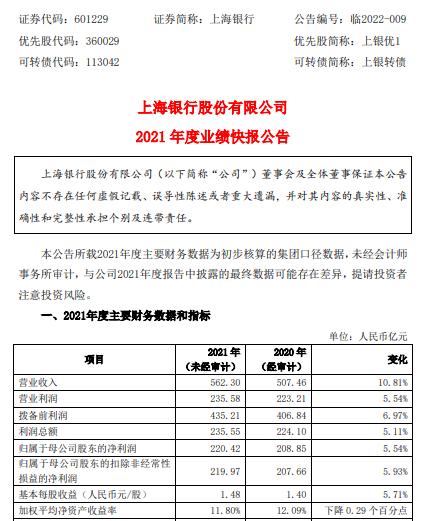 证券代码：601229　　证券简称：上海银行　　公告编号：临2022-009
优先股代码：360029　　优先股简称：上银优1
可转债代码：113042　　可转债简称：上银转债

上海银行股份有限公司
2021 年度业绩快报公告

上海银行股份有限公司（以下简称“公司”）董事会及全体董事保证本公告内容不存在任何虚假记载、误导性陈述或者重大遗漏，并对其内容的真实性、准确性和完整性承担个别及连带责任。

本公告所载2021年度主要财务数据为初步核算的集团口径数据，未经会计师事务所审计，与公司2021年度报告中披露的最终数据可能存在差异，提请投资者注意投资风险。

一、2021年度主要财务数据和指标

单位：人民币亿元

| 项目 | 2021 年（未经审计） | 2020 年（经审计） | 变化 |
|---|---|---|---|
| 营业收入 | 562.30 | 507.46 | 10.81% |
| 营业利润 | 235.58 | 223.21 | 5.54% |
| 拨备前利润 | 435.21 | 406.84 | 6.97% |
| 利润总额 | 235.55 | 224.10 | 5.11% |
| 归属于母公司股东的净利润 | 220.42 | 208.85 | 5.54% |
| 归属于母公司股东的扣除非经常性损益的净利润 | 219.97 | 207.66 | 5.93% |
| 基本每股收益（人民币元/股） | 1.48 | 1.40 | 5.71% |
| 加权平均净资产收益率 | 11.80% | 12.09% | 下降 0.29 个百分点 |